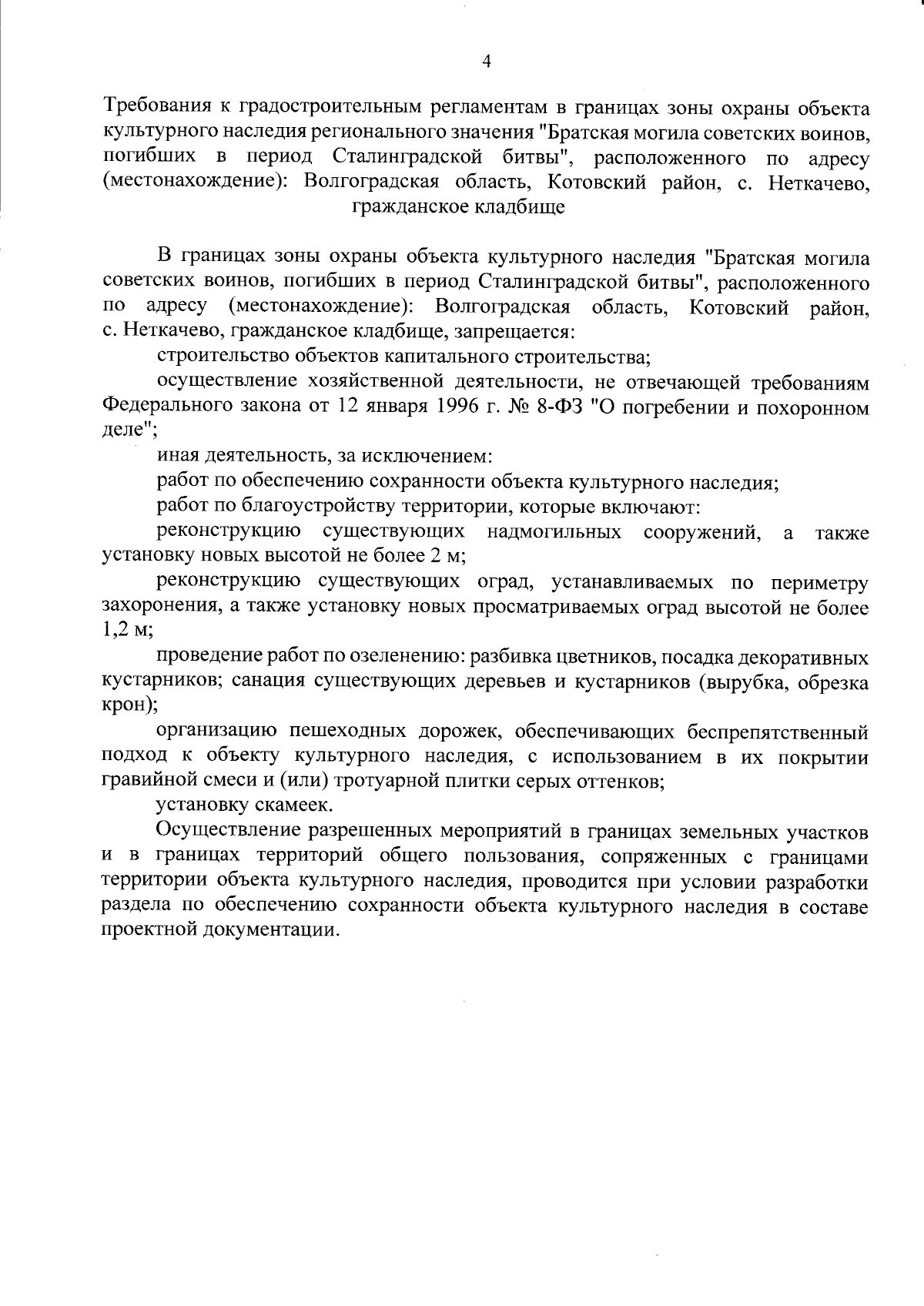 4

Требования к градостроительным регламентам в границах зоны охраны объекта культурного наследия регионального значения "Братская могила советских воинов, погибших в период Сталинградской битвы", расположенного по адресу (местонахождение): Волгоградская область, Котовский район, с. Неткачево, гражданское кладбище

В границах зоны охраны объекта культурного наследия "Братская могила советских воинов, погибших в период Сталинградской битвы", расположенного по адресу (местонахождение): Волгоградская область, Котовский район, с. Неткачево, гражданское кладбище, запрещается:

строительство объектов капитального строительства;

осуществление хозяйственной деятельности, не отвечающей требованиям Федерального закона от 12 января 1996 г. № 8-ФЗ "О погребении и похоронном деле";

иная деятельность, за исключением:

работ по обеспечению сохранности объекта культурного наследия;

работ по благоустройству территории, которые включают:

реконструкцию существующих надмогильных сооружений, а также установку новых высотой не более 2 м;

реконструкцию существующих оград, устанавливаемых по периметру захоронения, а также установку новых просматриваемых оград высотой не более 1,2 м;

проведение работ по озеленению: разбивка цветников, посадка декоративных кустарников; санация существующих деревьев и кустарников (вырубка, обрезка крон);

организацию пешеходных дорожек, обеспечивающих беспрепятственный подход к объекту культурного наследия, с использованием в их покрытии гравийной смеси и (или) тротуарной плитки серых оттенков;

установку скамеек.

Осуществление разрешенных мероприятий в границах земельных участков и в границах территорий общего пользования, сопряженных с границами территории объекта культурного наследия, проводится при условии разработки раздела по обеспечению сохранности объекта культурного наследия в составе проектной документации.